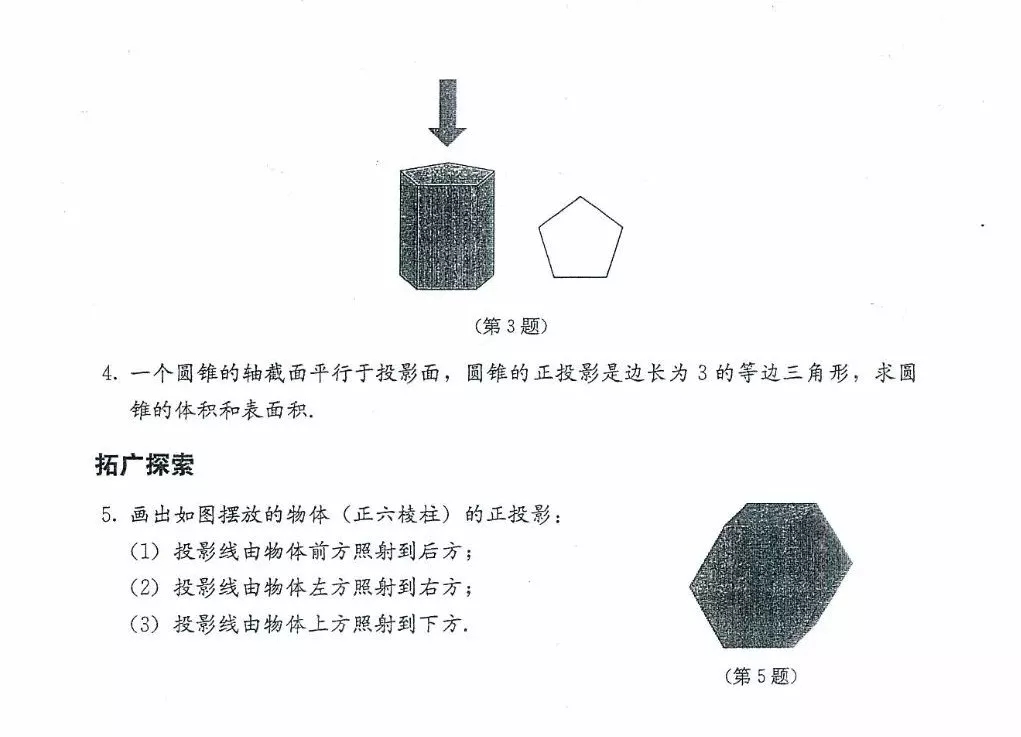 (第 3 题)

4. 一个圆锥的轴截面平行于投影面，圆锥的正投影是边长为 3 的等边三角形，求圆锥的体积和表面积.

拓广探索

5. 画出如图摆放的物体（正六棱柱）的正投影：
(1) 投影线由物体前方照射到后方；
(2) 投影线由物体左方照射到右方；
(3) 投影线由物体上方照射到下方.

(第 5 题)